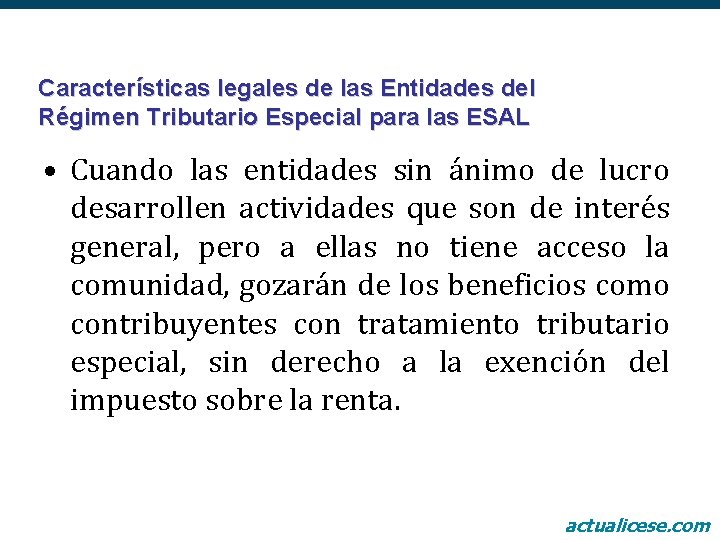 Características legales de las Entidades del Régimen Tributario Especial para las ESAL

• Cuando las entidades sin ánimo de lucro desarrollen actividades que son de interés general, pero a ellas no tiene acceso la comunidad, gozarán de los beneficios como contribuyentes con tratamiento tributario especial, sin derecho a la exención del impuesto sobre la renta.

actualicese.com